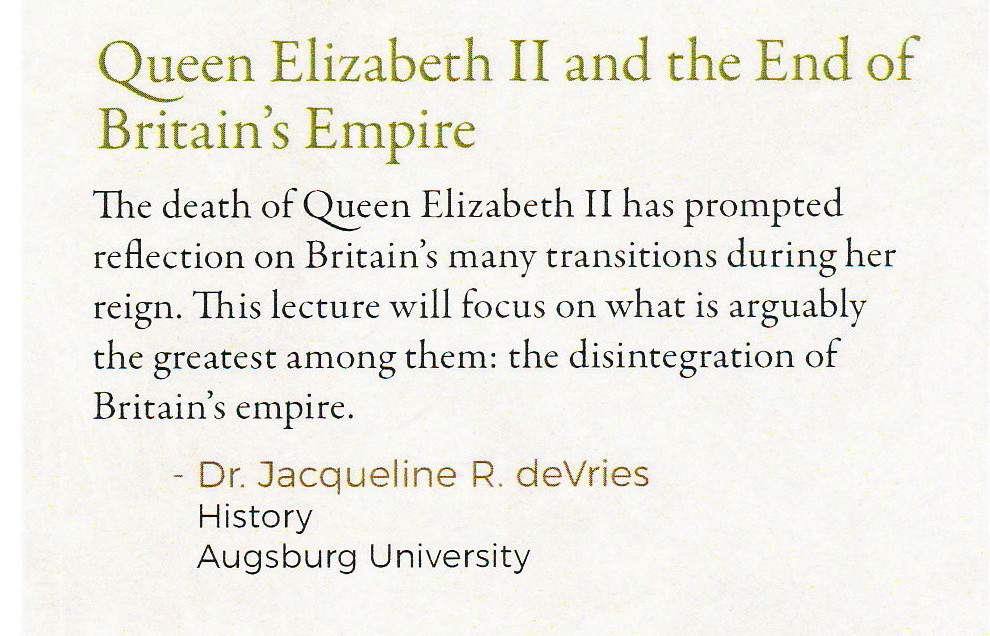 Queen Elizabeth II and the End of Britain's Empire

The death of Queen Elizabeth II has prompted reflection on Britain's many transitions during her reign. This lecture will focus on what is arguably the greatest among them: the disintegration of Britain's empire.

- Dr. Jacqueline R. deVries
History
Augsburg University